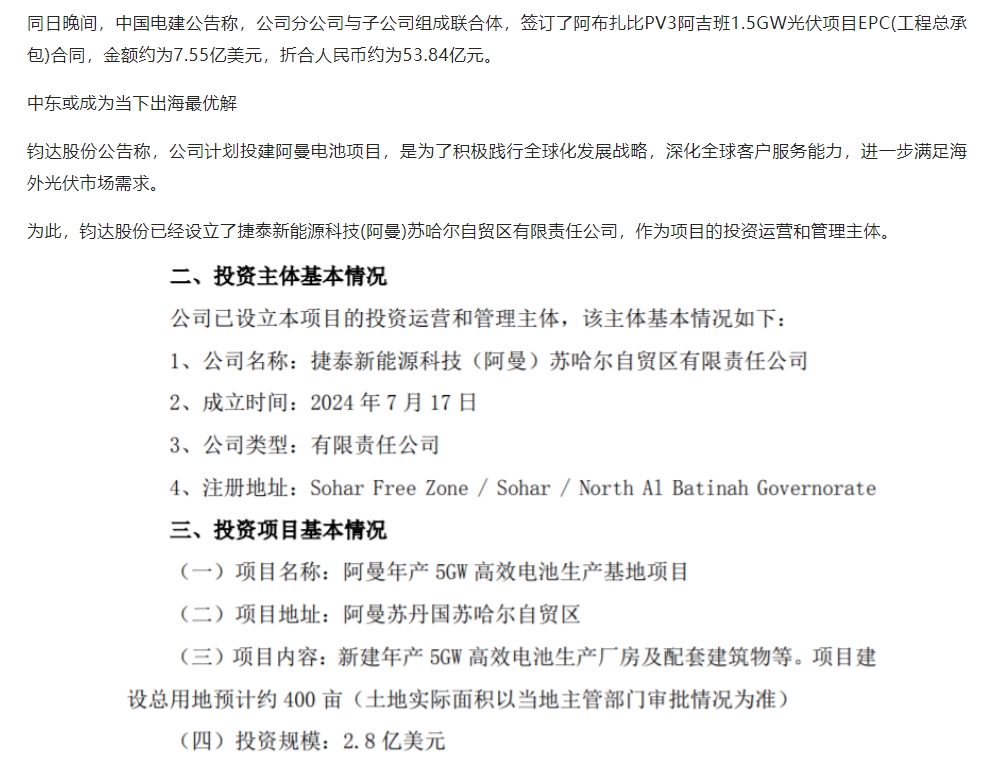 同日晚间，中国电建公告称，公司分公司与子公司组成联合体，签订了阿布扎比PV3阿吉班1.5GW光伏项目EPC(工程总承包)合同，金额约为7.55亿美元，折合人民币约为53.84亿元。

中东或成为当下出海最优解

钧达股份公告称，公司计划投建阿曼电池项目，是为了积极践行全球化发展战略，深化全球客户服务能力，进一步满足海外光伏市场需求。

为此，钧达股份已经设立了捷泰新能源科技(阿曼)苏哈尔自贸区有限责任公司，作为项目的投资运营和管理主体。

二、投资主体基本情况

公司已设立本项目的投资运营和管理主体，该主体基本情况如下：

1、公司名称：捷泰新能源科技（阿曼）苏哈尔自贸区有限责任公司

2、成立时间：2024 年 7 月 17 日

3、公司类型：有限责任公司

4、注册地址：Sohar Free Zone / Sohar / North Al Batinah Governorate

三、投资项目基本情况

（一）项目名称：阿曼年产 5GW 高效电池生产基地项目

（二）项目地址：阿曼苏丹国苏哈尔自贸区

（三）项目内容：新建年产 5GW 高效电池生产厂房及配套建筑物等。项目建设总用地预计约 400 亩（土地实际面积以当地主管部门审批情况为准）

（四）投资规模：2.8 亿美元